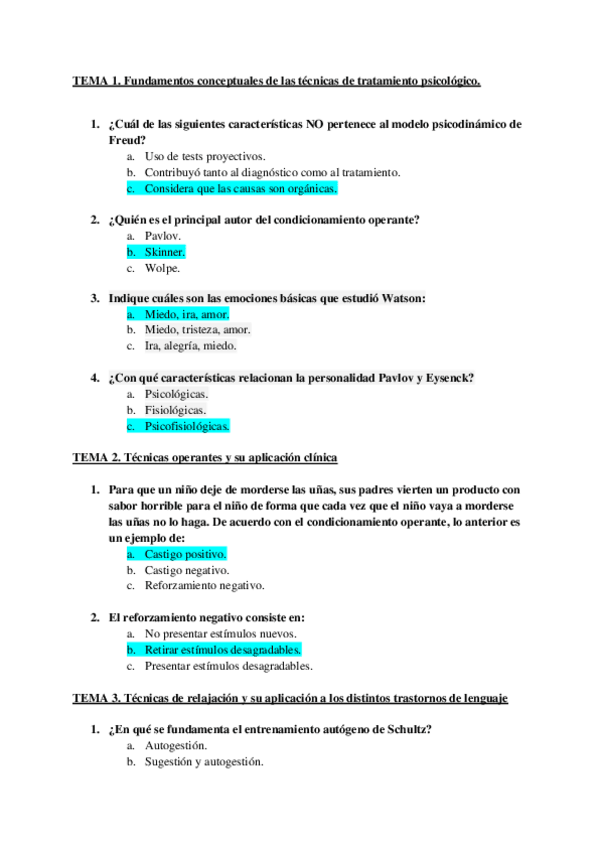 TEMA 1. Fundamentos conceptuales de las técnicas de tratamiento psicológico.

1. ¿Cuál de las siguientes características NO pertenece al modelo psicodinámico de Freud?
a. Uso de tests proyectivos.
b. Contribuyó tanto al diagnóstico como al tratamiento.
c. Considera que las causas son orgánicas.

2. ¿Quién es el principal autor del condicionamiento operante?
a. Pavlov.
b. Skinner.
c. Wolpe.

3. Indique cuáles son las emociones básicas que estudió Watson:
a. Miedo, ira, amor.
b. Miedo, tristeza, amor.
c. Ira, alegría, miedo.

4. ¿Con qué características relacionan la personalidad Pavlov y Eysenck?
a. Psicológicas.
b. Fisiológicas.
c. Psicofisiológicas.

TEMA 2. Técnicas operantes y su aplicación clínica

1. Para que un niño deje de morderse las uñas, sus padres vierten un producto con sabor horrible para el niño de forma que cada vez que el niño vaya a morderse las uñas no lo haga. De acuerdo con el condicionamiento operante, lo anterior es un ejemplo de:
a. Castigo positivo.
b. Castigo negativo.
c. Reforzamiento negativo.

2. El reforzamiento negativo consiste en:
a. No presentar estímulos nuevos.
b. Retirar estímulos desagradables.
c. Presentar estímulos desagradables.

TEMA 3. Técnicas de relajación y su aplicación a los distintos trastornos de lenguaje

1. ¿En qué se fundamenta el entrenamiento autógeno de Schultz?
a. Autogestión.
b. Sugestión y autogestión.